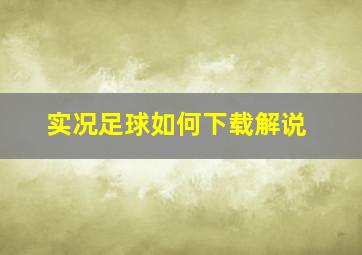 实况足球如何下载解说